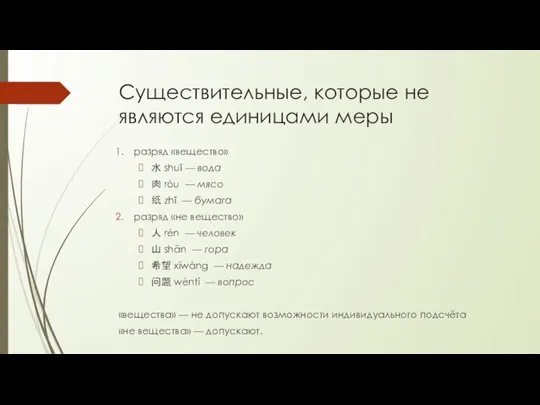 Существительные, которые не являются единицами меры

1. разряд «вещество»
 水 shuǐ — вода
 肉 ròu — мясо
 纸 zhǐ — бумага
2. разряд «не вещество»
 人 rén — человек
 山 shān — гора
 希望 xīwàng — надежда
 问题 wèntí — вопрос

«вещества» — не допускают возможности индивидуального подсчёта
«не вещества» — допускают.